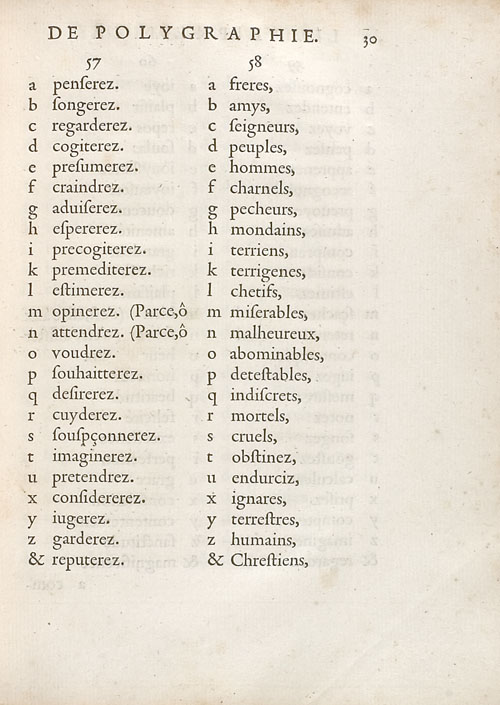 DE POLYGRAPHIE. 30

57

a penſerez.
b ſongerez.
c regarderez.
d cogiterez.
e preſumerez.
f craindrez.
g aduiſerez.
h eſpererez.
i precogiterez.
k premediterez.
l eſtimerez.
m opinerez. (Parce,ô
n attendrez. (Parce,ô
o voudrez.
p ſouhaitterez.
q deſirerez.
r cuyderez.
s ſouſpçonnerez.
t imaginerez.
u pretendrez.
x conſidererez.
y iugerez.
z garderez.
& reputerez.

58

a freres,
b amys,
c ſeigneurs,
d peuples,
e hommes,
f charnels,
g pecheurs,
h mondains,
i terriens,
k terrigenes,
l chetifs,
m miſerables,
n malheureux,
o abominables,
p deteſtables,
q indiſcrets,
r mortels,
s cruels,
t obſtinez,
u endurciz,
x ignares,
y terreſtres,
z humains,
& Chreſtiens,